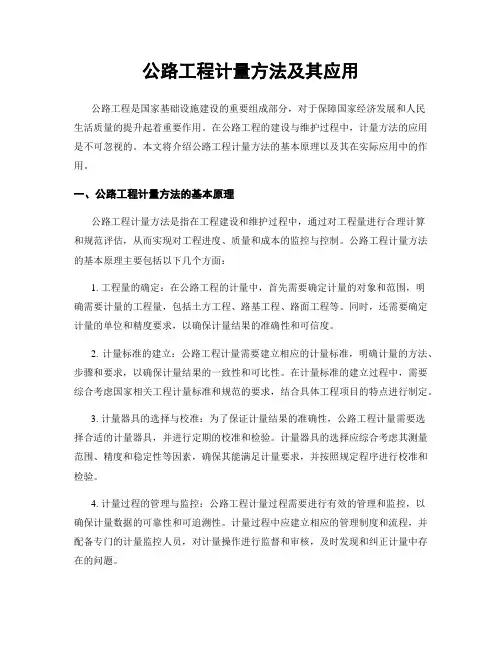 公路工程计量方法及其应用

公路工程是国家基础设施建设的重要组成部分，对于保障国家经济发展和人民生活质量的提升起着重要作用。在公路工程的建设与维护过程中，计量方法的应用是不可忽视的。本文将介绍公路工程计量方法的基本原理以及其在实际应用中的作用。

一、公路工程计量方法的基本原理

公路工程计量方法是指在工程建设和维护过程中，通过对工程量进行合理计算和规范评估，从而实现对工程进度、质量和成本的监控与控制。公路工程计量方法的基本原理主要包括以下几个方面：

1. 工程量的确定：在公路工程的计量中，首先需要确定计量的对象和范围，明确需要计量的工程量，包括土方工程、路基工程、路面工程等。同时，还需要确定计量的单位和精度要求，以确保计量结果的准确性和可信度。

2. 计量标准的建立：公路工程计量需要建立相应的计量标准，明确计量的方法、步骤和要求，以确保计量结果的一致性和可比性。在计量标准的建立过程中，需要综合考虑国家相关工程计量标准和规范的要求，结合具体工程项目的特点进行制定。

3. 计量器具的选择与校准：为了保证计量结果的准确性，公路工程计量需要选择合适的计量器具，并进行定期的校准和检验。计量器具的选择应综合考虑其测量范围、精度和稳定性等因素，确保其能满足计量要求，并按照规定程序进行校准和检验。

4. 计量过程的管理与监控：公路工程计量过程需要进行有效的管理和监控，以确保计量数据的可靠性和可追溯性。计量过程中应建立相应的管理制度和流程，并配备专门的计量监控人员，对计量操作进行监督和审核，及时发现和纠正计量中存在的问题。